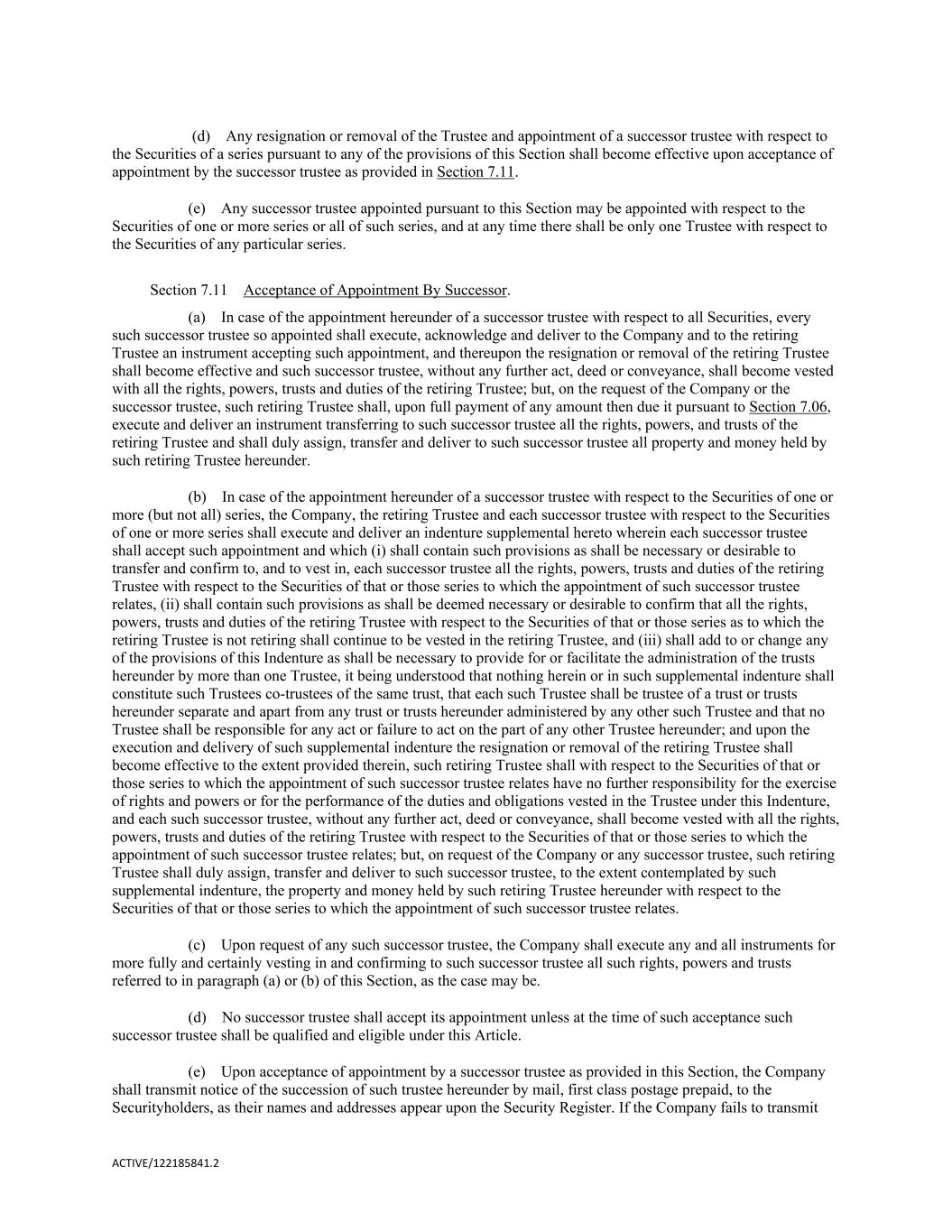 (d) Any resignation or removal of the Trustee and appointment of a successor trustee with respect to the Securities of a series pursuant to any of the provisions of this Section shall become effective upon acceptance of appointment by the successor trustee as provided in Section 7.11.

(e) Any successor trustee appointed pursuant to this Section may be appointed with respect to the Securities of one or more series or all of such series, and at any time there shall be only one Trustee with respect to the Securities of any particular series.

Section 7.11 Acceptance of Appointment By Successor.

(a) In case of the appointment hereunder of a successor trustee with respect to all Securities, every such successor trustee so appointed shall execute, acknowledge and deliver to the Company and to the retiring Trustee an instrument accepting such appointment, and thereupon the resignation or removal of the retiring Trustee shall become effective and such successor trustee, without any further act, deed or conveyance, shall become vested with all the rights, powers, trusts and duties of the retiring Trustee; but, on the request of the Company or the successor trustee, such retiring Trustee shall, upon full payment of any amount then due it pursuant to Section 7.06, execute and deliver an instrument transferring to such successor trustee all the rights, powers, and trusts of the retiring Trustee and shall duly assign, transfer and deliver to such successor trustee all property and money held by such retiring Trustee hereunder.

(b) In case of the appointment hereunder of a successor trustee with respect to the Securities of one or more (but not all) series, the Company, the retiring Trustee and each successor trustee with respect to the Securities of one or more series shall execute and deliver an indenture supplemental hereto wherein each successor trustee shall accept such appointment and which (i) shall contain such provisions as shall be necessary or desirable to transfer and confirm to, and to vest in, each successor trustee all the rights, powers, trusts and duties of the retiring Trustee with respect to the Securities of that or those series to which the appointment of such successor trustee relates, (ii) shall contain such provisions as shall be deemed necessary or desirable to confirm that all the rights, powers, trusts and duties of the retiring Trustee with respect to the Securities of that or those series as to which the retiring Trustee is not retiring shall continue to be vested in the retiring Trustee, and (iii) shall add to or change any of the provisions of this Indenture as shall be necessary to provide for or facilitate the administration of the trusts hereunder by more than one Trustee, it being understood that nothing herein or in such supplemental indenture shall constitute such Trustees co-trustees of the same trust, that each such Trustee shall be trustee of a trust or trusts hereunder separate and apart from any trust or trusts hereunder administered by any other such Trustee and that no Trustee shall be responsible for any act or failure to act on the part of any other Trustee hereunder; and upon the execution and delivery of such supplemental indenture the resignation or removal of the retiring Trustee shall become effective to the extent provided therein, such retiring Trustee shall with respect to the Securities of that or those series to which the appointment of such successor trustee relates have no further responsibility for the exercise of rights and powers or for the performance of the duties and obligations vested in the Trustee under this Indenture, and each such successor trustee, without any further act, deed or conveyance, shall become vested with all the rights, powers, trusts and duties of the retiring Trustee with respect to the Securities of that or those series to which the appointment of such successor trustee relates; but, on request of the Company or any successor trustee, such retiring Trustee shall duly assign, transfer and deliver to such successor trustee, to the extent contemplated by such supplemental indenture, the property and money held by such retiring Trustee hereunder with respect to the Securities of that or those series to which the appointment of such successor trustee relates.

(c) Upon request of any such successor trustee, the Company shall execute any and all instruments for more fully and certainly vesting in and confirming to such successor trustee all such rights, powers and trusts referred to in paragraph (a) or (b) of this Section, as the case may be.

(d) No successor trustee shall accept its appointment unless at the time of such acceptance such successor trustee shall be qualified and eligible under this Article.

(e) Upon acceptance of appointment by a successor trustee as provided in this Section, the Company shall transmit notice of the succession of such trustee hereunder by mail, first class postage prepaid, to the Securityholders, as their names and addresses appear upon the Security Register. If the Company fails to transmit

ACTIVE/122185841.2